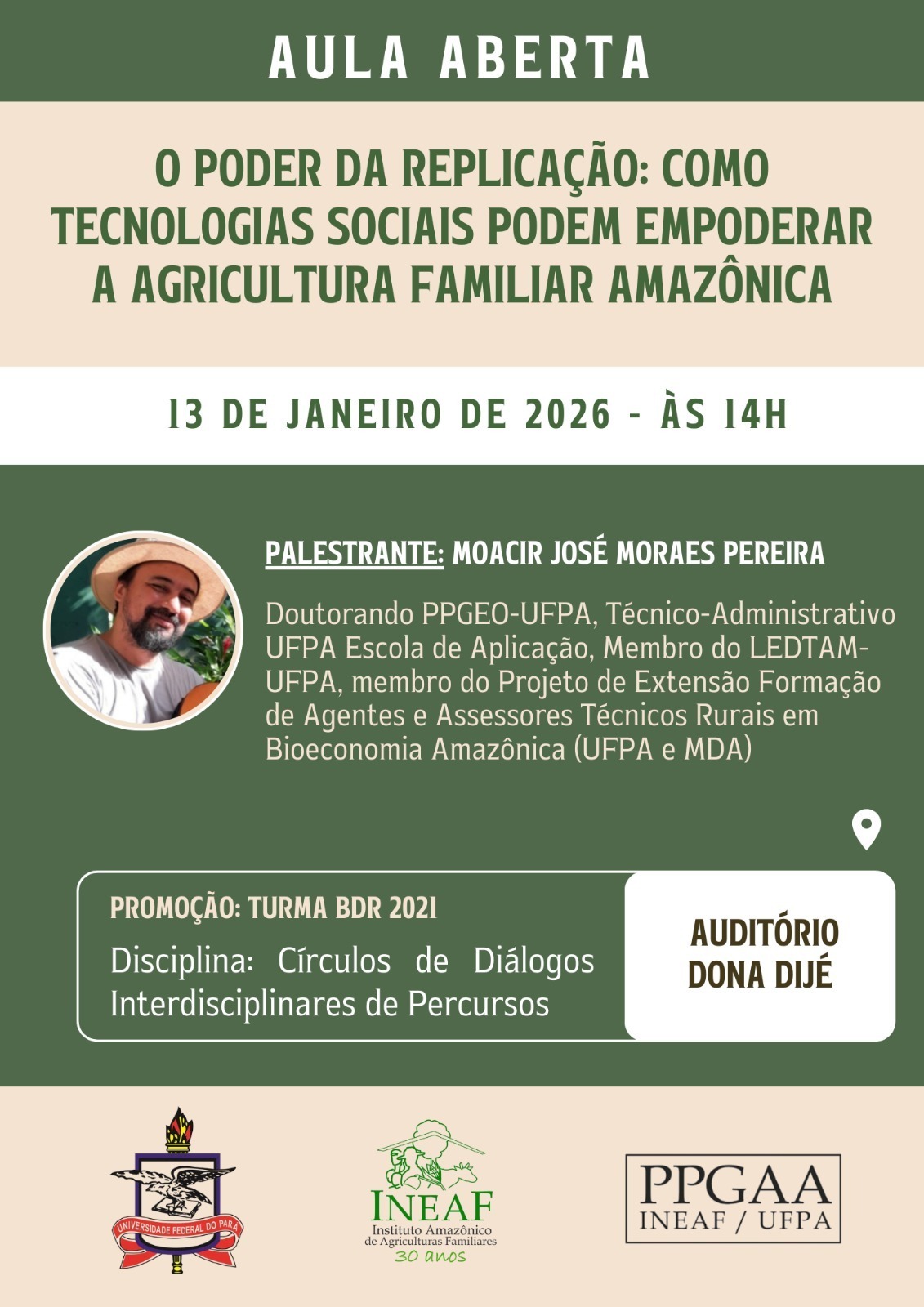 AULA ABERTA

O PODER DA REPLICAÇÃO: COMO TECNOLOGIAS SOCIAIS PODEM EMPODERAR A AGRICULTURA FAMILIAR AMAZÔNICA

13 DE JANEIRO DE 2026 - ÀS 14H

PALESTRANTE: MOACIR JOSÉ MORAES PEREIRA

Doutorando PPGEO-UFPA, Técnico-Administrativo UFPA Escola de Aplicação, Membro do LEDTAM-UFPA, membro do Projeto de Extensão Formação de Agentes e Assessores Técnicos Rurais em Bioeconomia Amazônica (UFPA e MDA)

PROMOÇÃO: TURMA BDR 2021

Disciplina: Círculos de Diálogos Interdisciplinares de Percursos

AUDITÓRIO DONA DIJÉ

UNIVERSIDADE FEDERAL DO PARÁ

INEAF
Instituto Amazônico de Agriculturas Familiares
30 anos

PPGAA
INEAF / UFPA